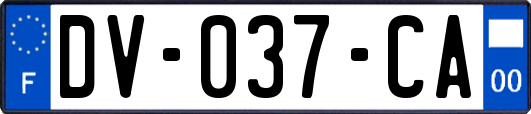 F
DV-037-CA
00